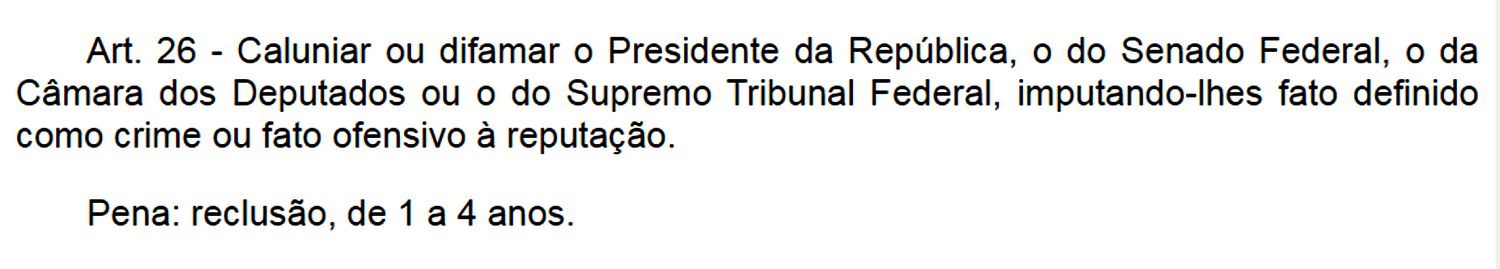 Art. 26 - Caluniar ou difamar o Presidente da República, o do Senado Federal, o da Câmara dos Deputados ou o do Supremo Tribunal Federal, imputando-lhes fato definido como crime ou fato ofensivo à reputação.

Pena: reclusão, de 1 a 4 anos.